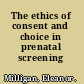 The ethics of consent and choice in prenatal screening

Milligan, Eleanor.